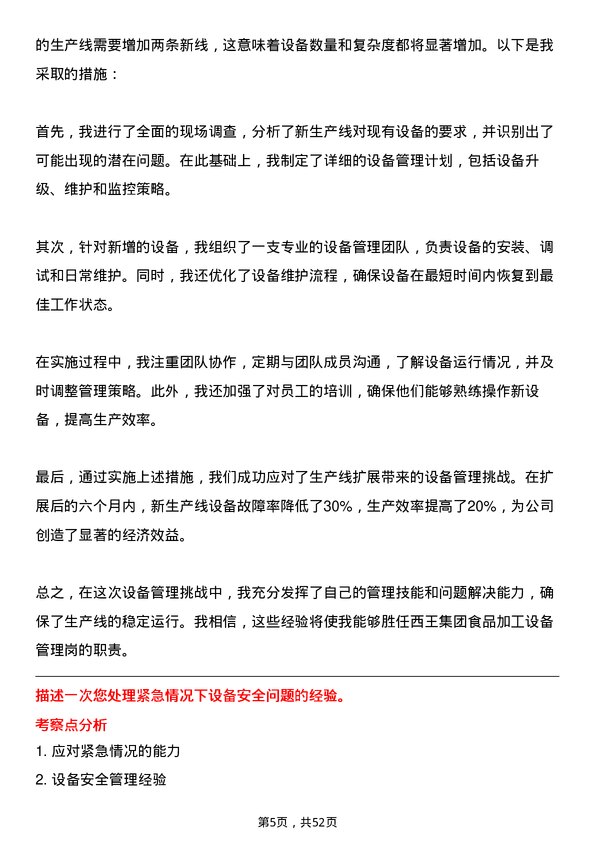 的生产线需要增加两条新线，这意味着设备数量和复杂度都将显著增加。以下是我采取的措施：

首先，我进行了全面的现场调查，分析了新生产线对现有设备的要求，并识别出了可能出现的潜在问题。在此基础上，我制定了详细的设备管理计划，包括设备升级、维护和监控策略。

其次，针对新增的设备，我组织了一支专业的设备管理团队，负责设备的安装、调试和日常维护。同时，我还优化了设备维护流程，确保设备在最短时间内恢复到最佳工作状态。

在实施过程中，我注重团队协作，定期与团队成员沟通，了解设备运行情况，并及时调整管理策略。此外，我还加强了对员工的培训，确保他们能够熟练操作新设备，提高生产效率。

最后，通过实施上述措施，我们成功应对了生产线扩展带来的设备管理挑战。在扩展后的六个月内，新生产线设备故障率降低了30%，生产效率提高了20%，为公司创造了显著的经济效益。

总之，在这次设备管理挑战中，我充分发挥了自己的管理技能和问题解决能力，确保了生产线的稳定运行。我相信，这些经验将使我能够胜任西王集团食品加工设备管理岗的职责。

描述一次您处理紧急情况下设备安全问题的经验。

考察点分析

1. 应对紧急情况的能力

2. 设备安全管理经验

第5页，共52页